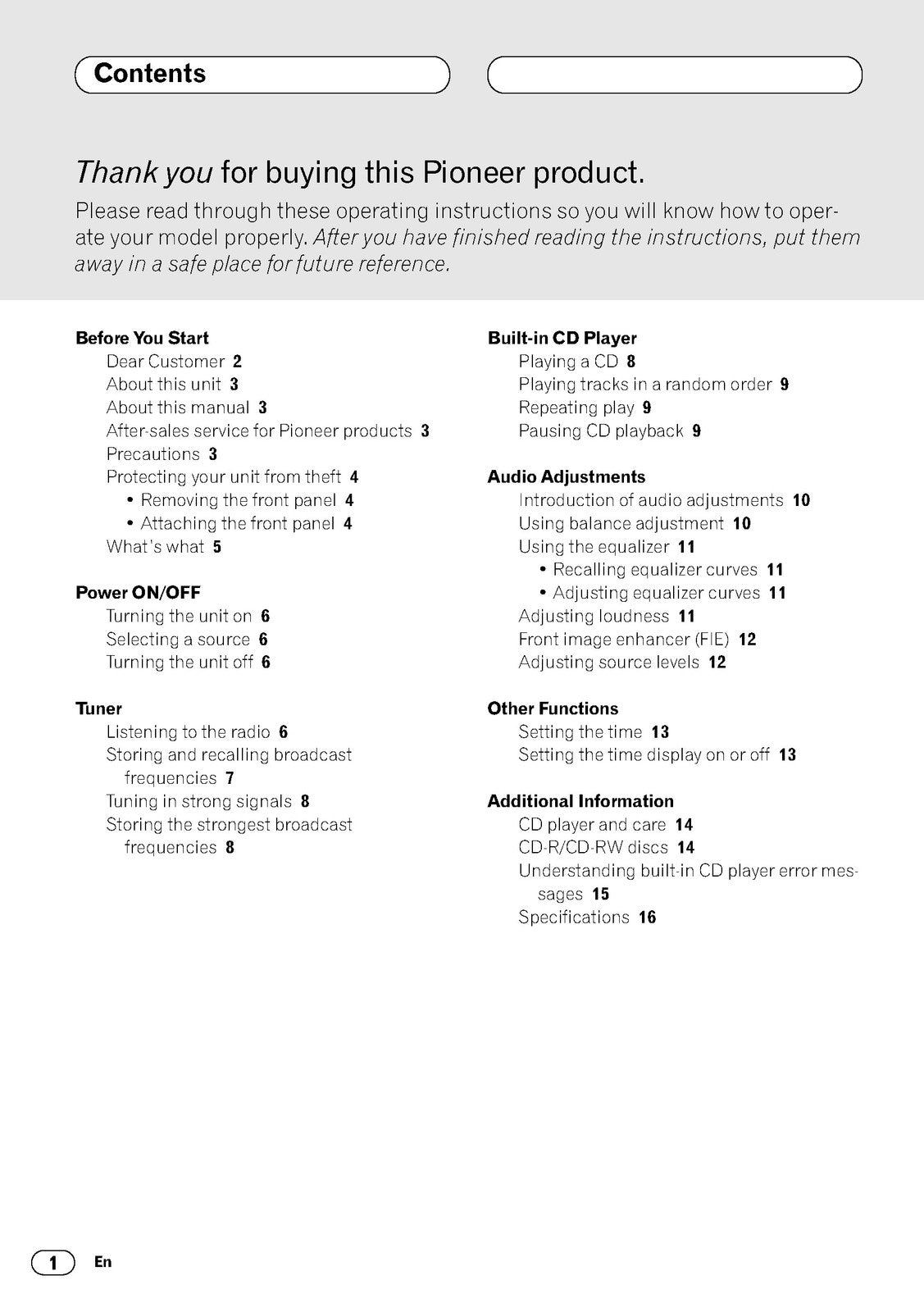 Contents

Thank you for buying this Pioneer product.

Please read through these operating instructions so you will know how to operate your model properly. After you have finished reading the instructions, put them away in a safe place for future reference.

Before You Start
Dear Customer 2
About this unit 3
About this manual 3
After-sales service for Pioneer products 3
Precautions 3
Protecting your unit from theft 4
• Removing the front panel 4
• Attaching the front panel 4
What's what 5

Power ON/OFF
Turning the unit on 6
Selecting a source 6
Turning the unit off 6

Tuner
Listening to the radio 6
Storing and recalling broadcast frequencies 7
Tuning in strong signals 8
Storing the strongest broadcast frequencies 8

Built-in CD Player
Playing a CD 8
Playing tracks in a random order 9
Repeating play 9
Pausing CD playback 9

Audio Adjustments
Introduction of audio adjustments 10
Using balance adjustment 10
Using the equalizer 11
• Recalling equalizer curves 11
• Adjusting equalizer curves 11
Adjusting loudness 11
Front image enhancer (FIE) 12
Adjusting source levels 12

Other Functions
Setting the time 13
Setting the time display on or off 13

Additional Information
CD player and care 14
CD-R/CD-RW discs 14
Understanding built-in CD player error messages 15
Specifications 16

1 En